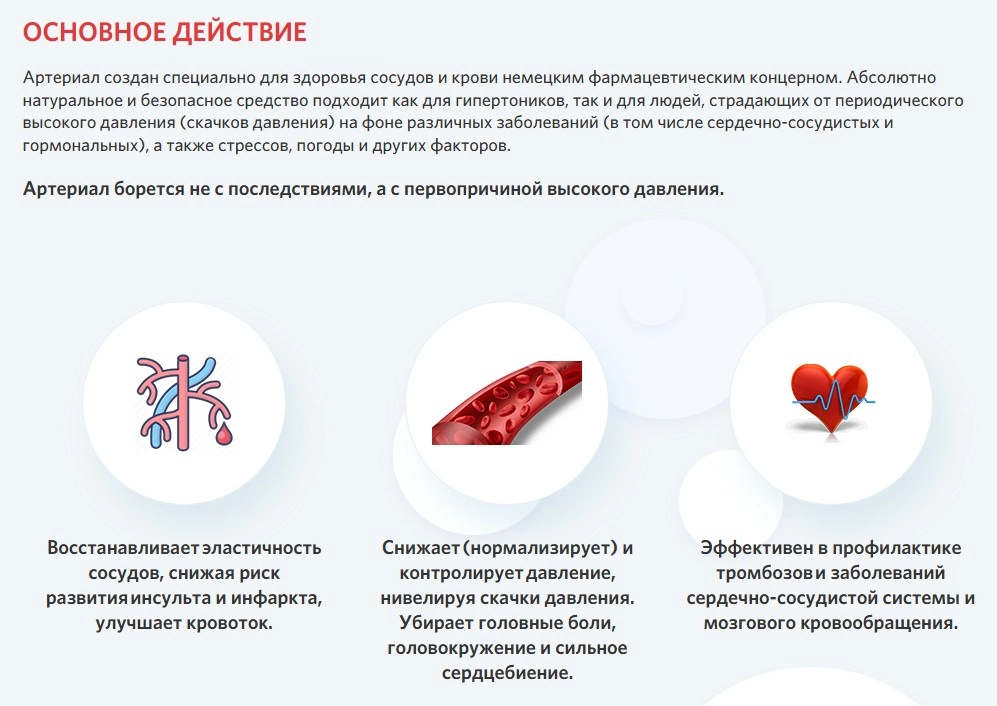 ОСНОВНОЕ ДЕЙСТВИЕ

Артериал создан специально для здоровья сосудов и крови немецким фармацевтическим концерном. Абсолютно натуральное и безопасное средство подходит как для гипертоников, так и для людей, страдающих от периодического высокого давления (скачков давления) на фоне различных заболеваний (в том числе сердечно-сосудистых и гормональных), а также стрессов, погоды и других факторов.

Артериал борется не с последствиями, а с первопричиной высокого давления.

Восстанавливает эластичность сосудов, снижая риск развития инсульта и инфаркта, улучшает кровоток.

Снижает (нормализирует) и контролирует давление, нивелируя скачки давления. Убирает головные боли, головокружение и сильное сердцебиение.

Эффективен в профилактике тромбозов и заболеваний сердечно-сосудистой системы и мозгового кровообращения.